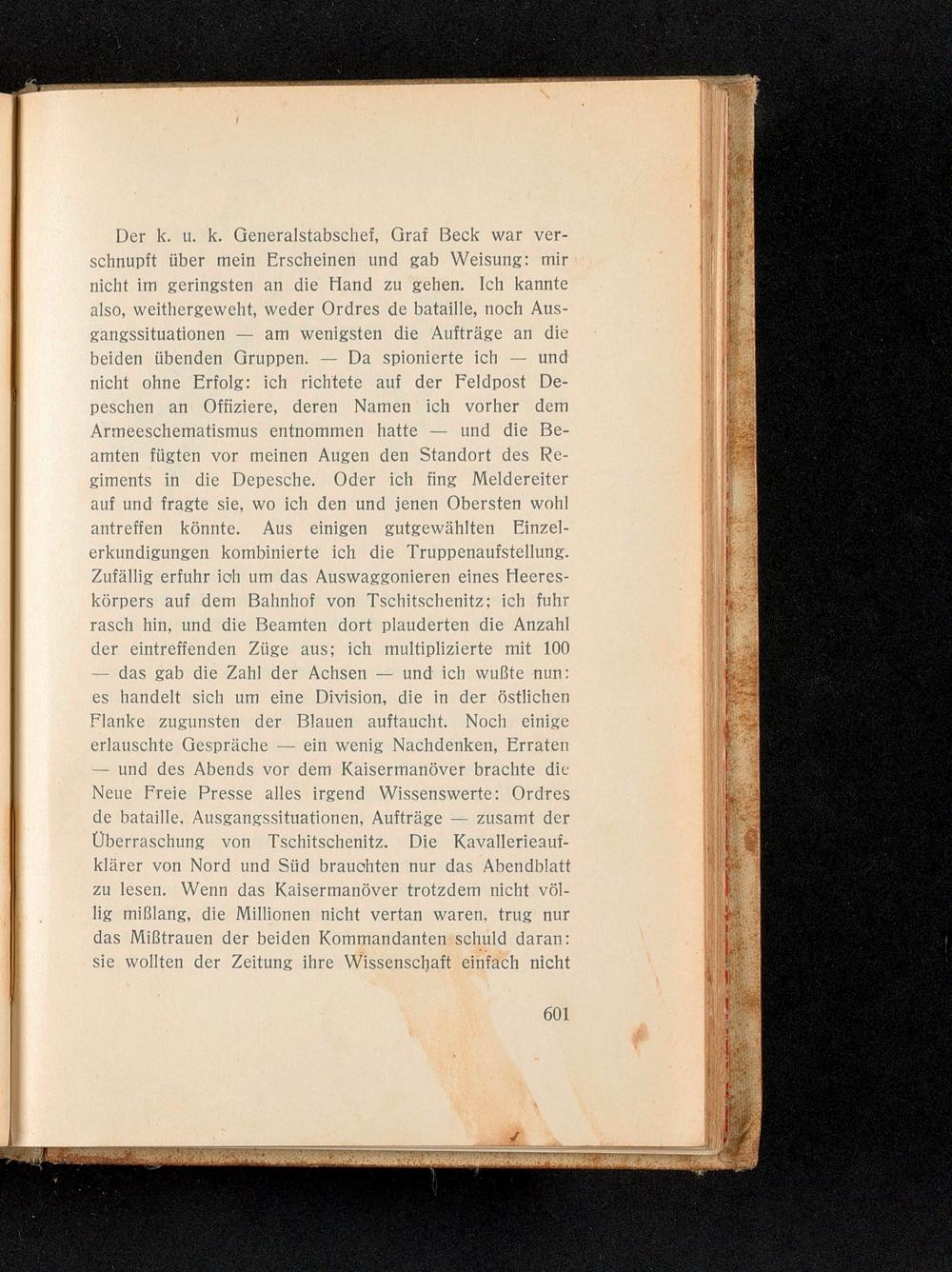 Der k. u. k. Generalstabschef, Graf Beck war verschnupft über mein Erscheinen und gab Weisung: mir nicht im geringsten an die Hand zu gehen. Ich kannte also, weithergeweht, weder Ordres de bataille, noch Ausgangssituationen — am wenigsten die Aufträge an die beiden übenden Gruppen. — Da spionierte ich — und nicht ohne Erfolg: ich richtete auf der Feldpost Depeschen an Offiziere, deren Namen ich vorher dem Armeeschematismus entnommen hatte — und die Beamten fügten vor meinen Augen den Standort des Regiments in die Depesche. Oder ich fing Meldereiter auf und fragte sie, wo ich den und jenen Obersten wohl antreffen könnte. Aus einigen gutgewählten Einzelerkundigungen kombinierte ich die Truppenaufstellung. Zufällig erfuhr ich um das Auswaggonieren eines Heereskörpers auf dem Bahnhof von Tschitschenitz; ich fuhr rasch hin, und die Beamten dort plauderten die Anzahl der eintreffenden Züge aus; ich multiplizierte mit 100 — das gab die Zahl der Achsen — und ich wußte nun: es handelt sich um eine Division, die in der östlichen Flanke zugunsten der Blauen auftaucht. Noch einige erlauschte Gespräche — ein wenig Nachdenken, Erraten — und des Abends vor dem Kaisermanöver brachte die Neue Freie Presse alles irgend Wissenswerte: Ordres de bataille, Ausgangssituationen, Aufträge — zusamt der Überraschung von Tschitschenitz. Die Kavallerieaufklärer von Nord und Süd brauchten nur das Abendblatt zu lesen. Wenn das Kaisermanöver trotzdem nicht völlig mißlang, die Millionen nicht vertan waren, trug nur das Mißtrauen der beiden Kommandanten schuld daran: sie wollten der Zeitung ihre Wissenschaft einfach nicht

601